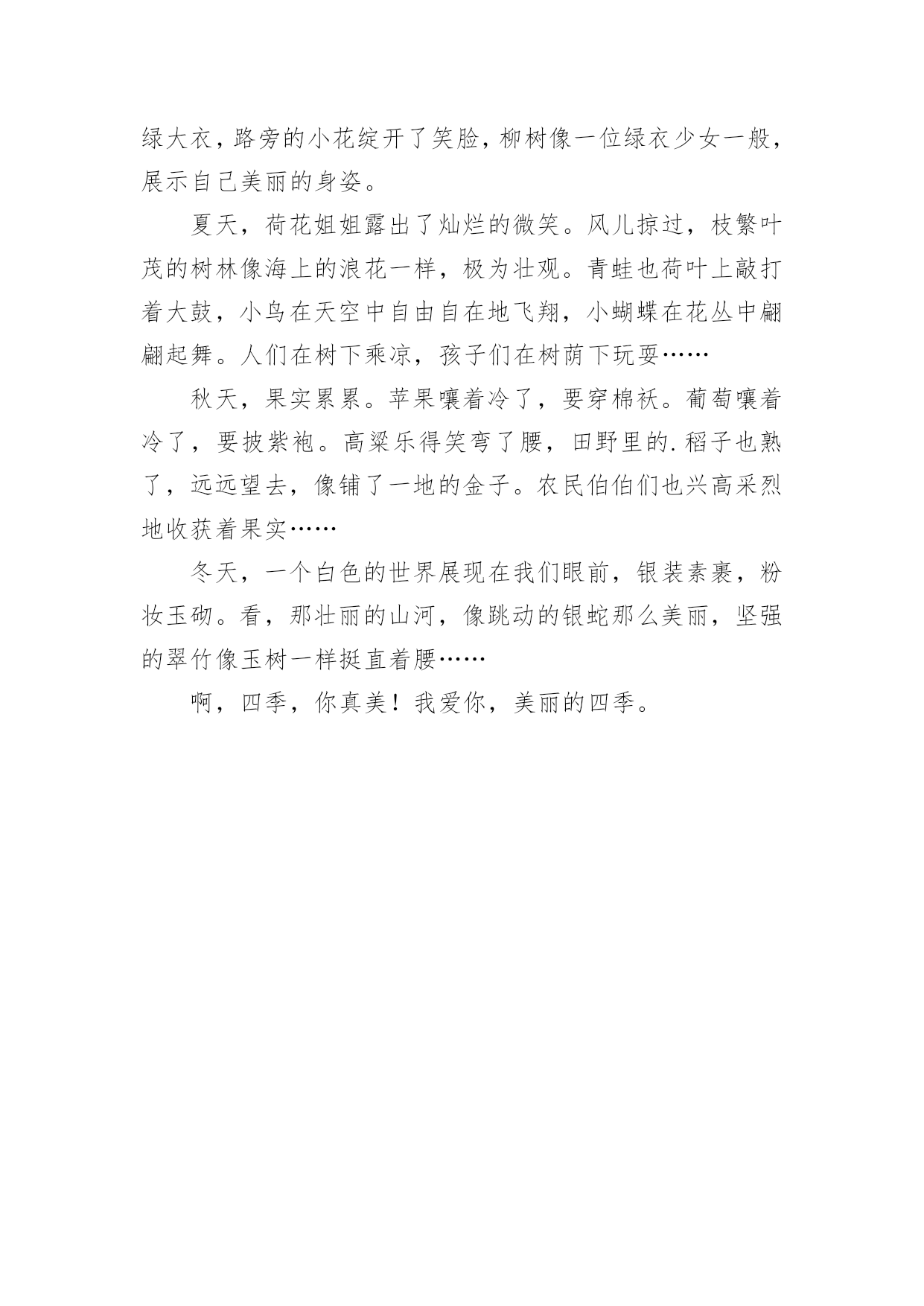 绿大衣，路旁的小花绽开了笑脸，柳树像一位绿衣少女一般，展示自己美丽的身姿。

夏天，荷花姐姐露出了灿烂的微笑。风儿掠过，枝繁叶茂的树林像海上的浪花一样，极为壮观。青蛙也荷叶上敲打着大鼓，小鸟在天空中自由自在地飞翔，小蝴蝶在花丛中翩翩起舞。人们在树下乘凉，孩子们在树荫下玩耍……

秋天，果实累累。苹果嚷着冷了，要穿棉袄。葡萄嚷着冷了，要披紫袍。高粱乐得笑弯了腰，田野里的.稻子也熟了，远远望去，像铺了一地的金子。农民伯伯们也兴高采烈地收获着果实……

冬天，一个白色的世界展现在我们眼前，银装素裹，粉妆玉砌。看，那壮丽的山河，像跳动的银蛇那么美丽，坚强的翠竹像玉树一样挺直着腰……

啊，四季，你真美！我爱你，美丽的四季。